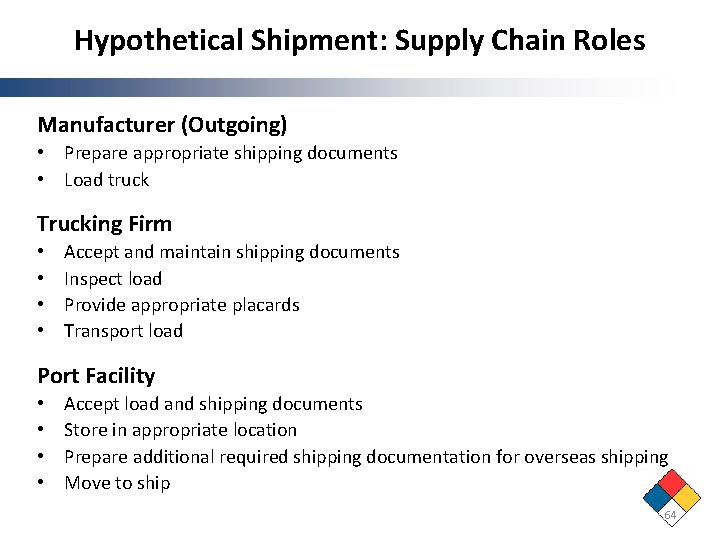 Hypothetical Shipment: Supply Chain Roles

Manufacturer (Outgoing)
• Prepare appropriate shipping documents
• Load truck

Trucking Firm
• Accept and maintain shipping documents
• Inspect load
• Provide appropriate placards
• Transport load

Port Facility
• Accept load and shipping documents
• Store in appropriate location
• Prepare additional required shipping documentation for overseas shipping
• Move to ship

64